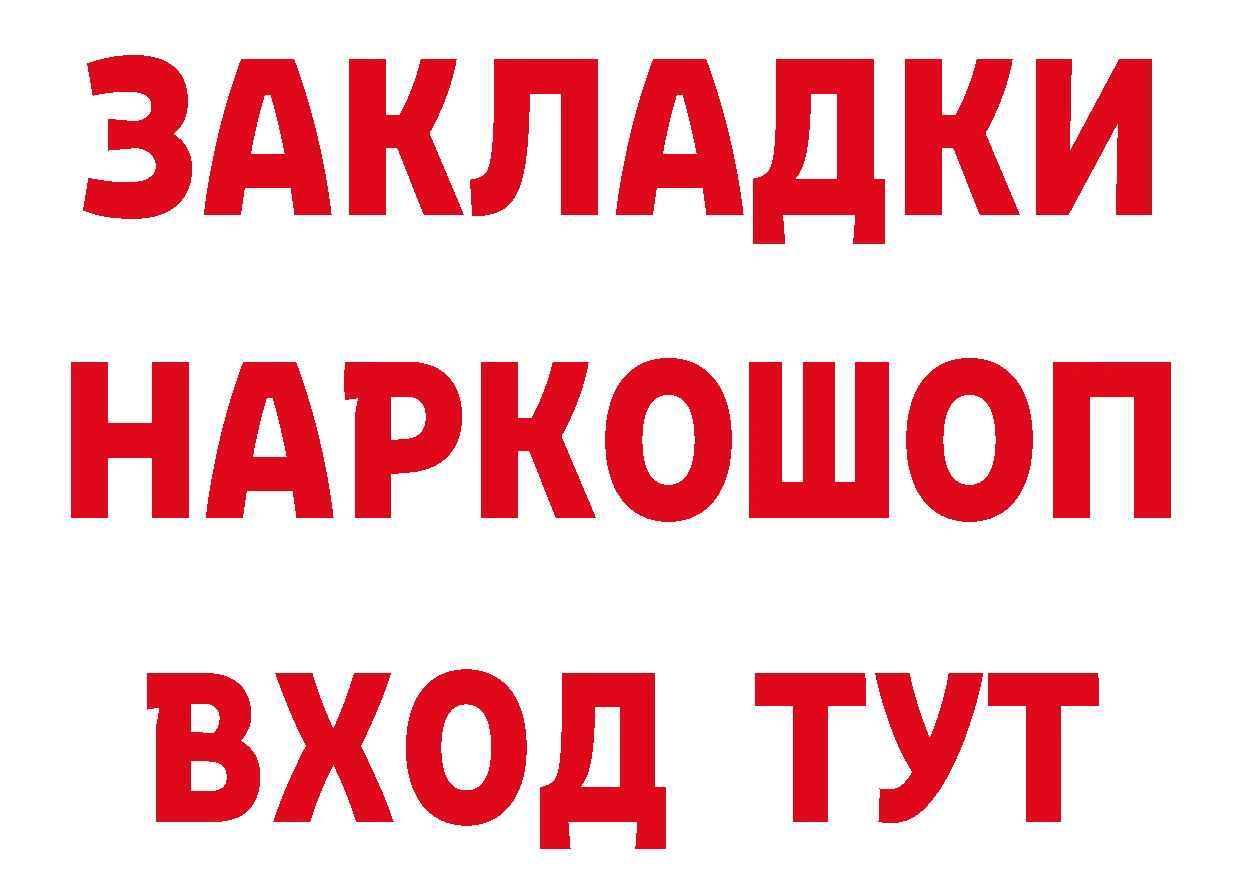 ЗАКЛАДКИ НАРКОШОП ВХОД ТУТ